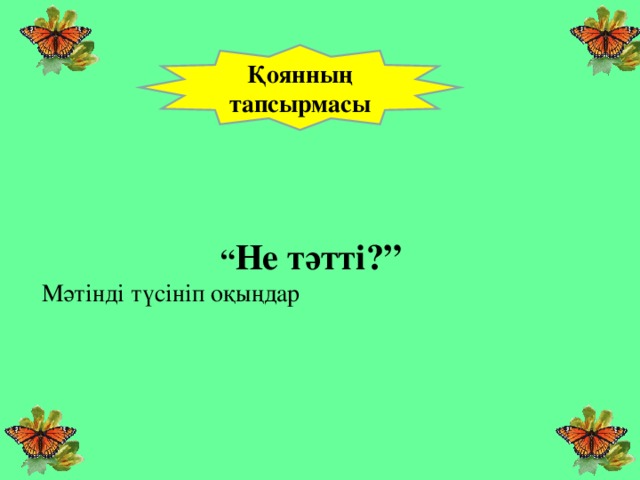 Қоянның тапсырмасы

“Не тәтті?”

Мәтінді түсініп оқыңдар